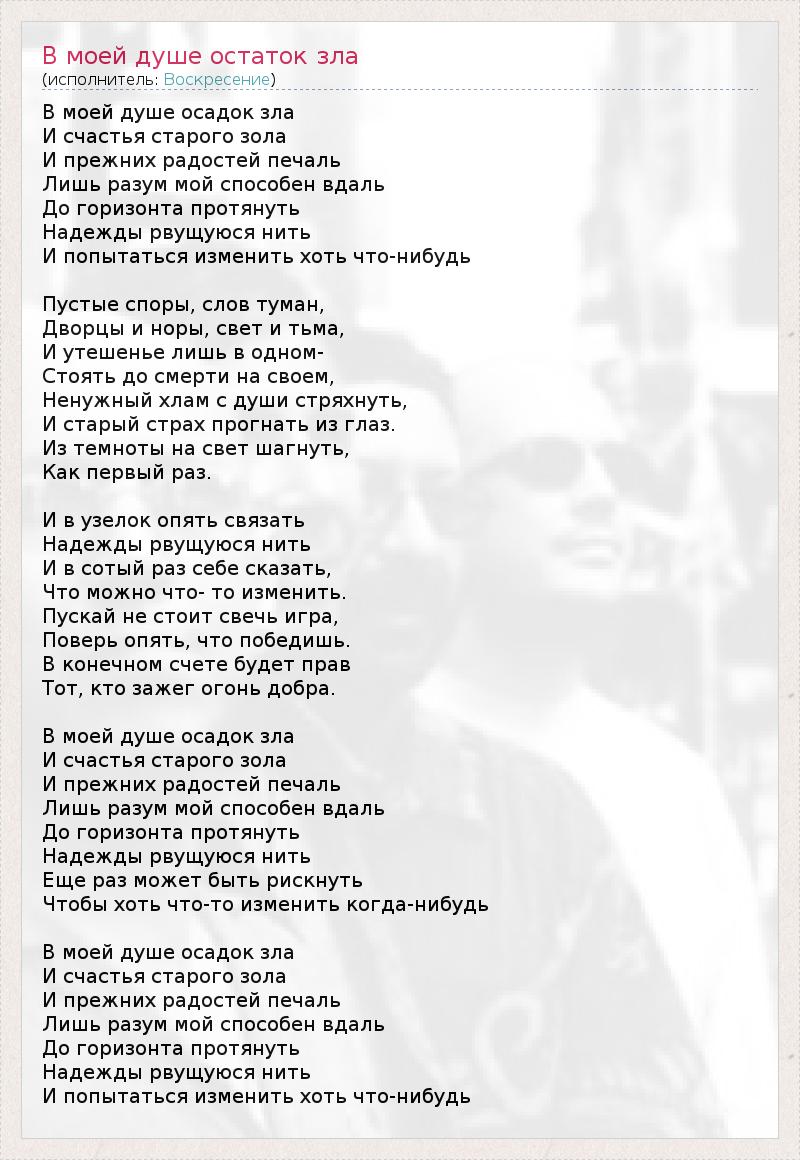 В моей душе остаток зла
(исполнитель: Воскресение)

В моей душе осадок зла
И счастья старого зола
И прежних радостей печаль
Лишь разум мой способен вдаль
До горизонта протянуть
Надежды рвущуюся нить
И попытаться изменить хоть что-нибудь

Пустые споры, слов туман,
Дворцы и норы, свет и тьма,
И утешенье лишь в одном-
Стоять до смерти на своем,
Ненужный хлам с души стряхнуть,
И старый страх прогнать из глаз.
Из темноты на свет шагнуть,
Как первый раз.

И в узелок опять связать
Надежды рвущуюся нить
И в сотый раз себе сказать,
Что можно что- то изменить.
Пускай не стоит свечь игра,
Поверь опять, что победишь.
В конечном счете будет прав
Тот, кто зажег огонь добра.

В моей душе осадок зла
И счастья старого зола
И прежних радостей печаль
Лишь разум мой способен вдаль
До горизонта протянуть
Надежды рвущуюся нить
Еще раз может быть рискнуть
Чтобы хоть что-то изменить когда-нибудь

В моей душе осадок зла
И счастья старого зола
И прежних радостей печаль
Лишь разум мой способен вдаль
До горизонта протянуть
Надежды рвущуюся нить
И попытаться изменить хоть что-нибудь